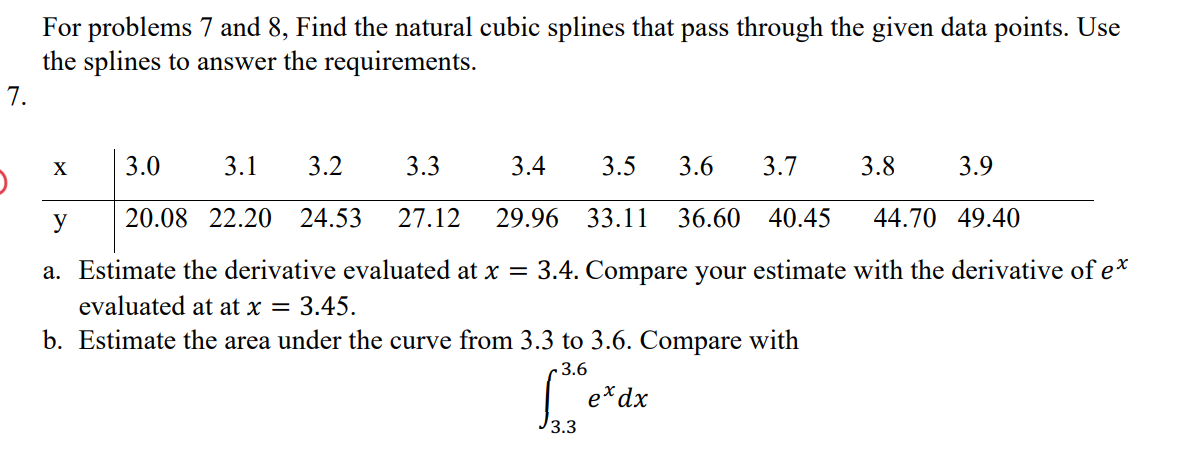 For problems 7 and 8, Find the natural cubic splines that pass through the given data points. Use the splines to answer the requirements.

7.

| x | 3.0 | 3.1 | 3.2 | 3.3 | 3.4 | 3.5 | 3.6 | 3.7 | 3.8 | 3.9 |
|---|---|---|---|---|---|---|---|---|---|---|
| y | 20.08 | 22.20 | 24.53 | 27.12 | 29.96 | 33.11 | 36.60 | 40.45 | 44.70 | 49.40 |

a. Estimate the derivative evaluated at $x = 3.4$. Compare your estimate with the derivative of $e^x$ evaluated at at $x = 3.45$.

b. Estimate the area under the curve from 3.3 to 3.6. Compare with

$\int_{3.3}^{3.6} e^x dx$